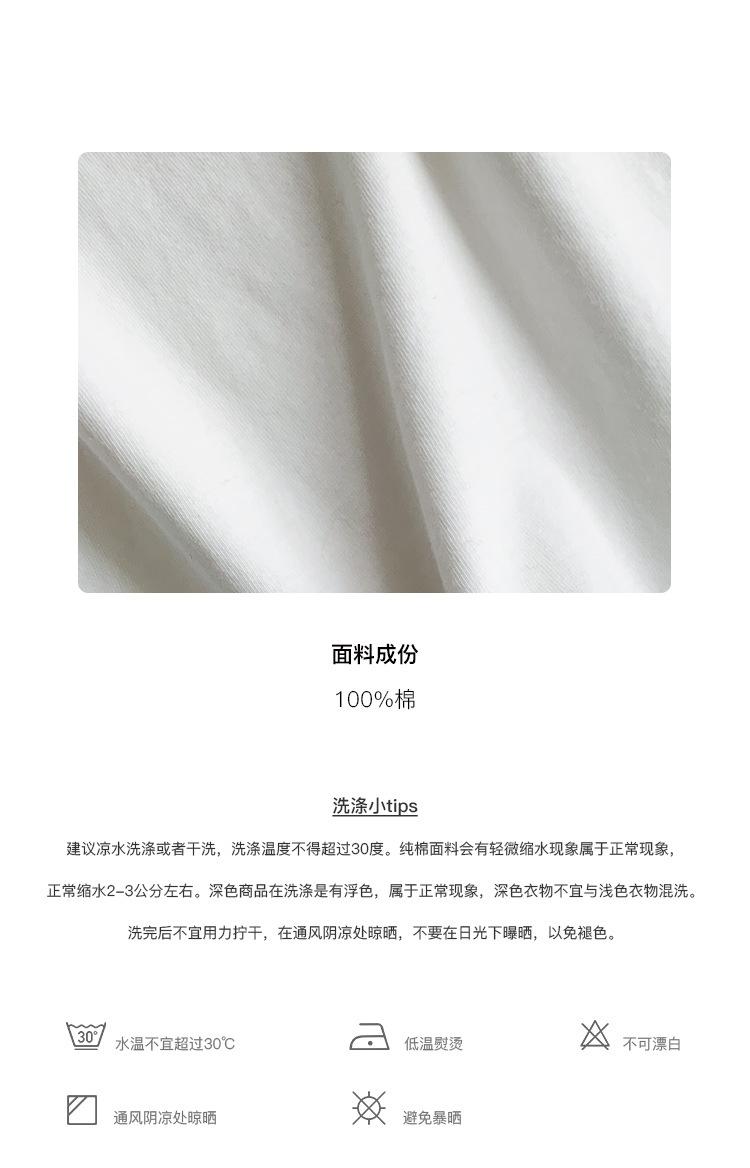 面料成份

100%棉

洗涤小tips

建议凉水洗涤或者干洗，洗涤温度不得超过30度。纯棉面料会有轻微缩水现象属于正常现象，正常缩水2-3公分左右。深色商品在洗涤是有浮色，属于正常现象，深色衣物不宜与浅色衣物混洗。洗完后不宜用力拧干，在通风阴凉处晾晒，不要在日光下曝晒，以免褪色。

30°

水温不宜超过30℃

低温熨烫

不可漂白

通风阴凉处晾晒

避免暴晒